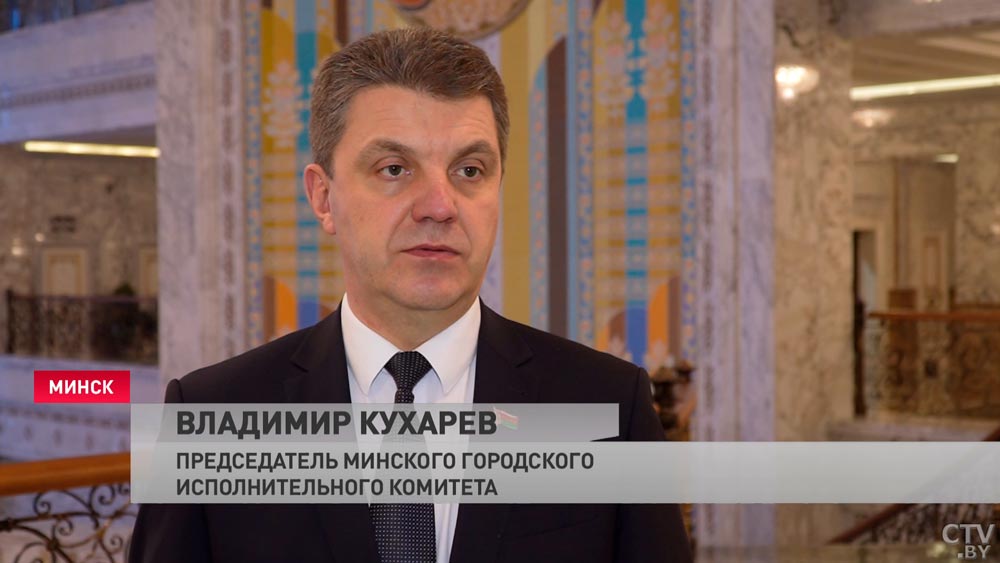 МИНСК

ВЛАДИМИР КУХАРЕВ

ПРЕДСЕДАТЕЛЬ МИНСКОГО ГОРОДСКОГО ИСПОЛНИТЕЛЬНОГО КОМИТЕТА

CTV.BY